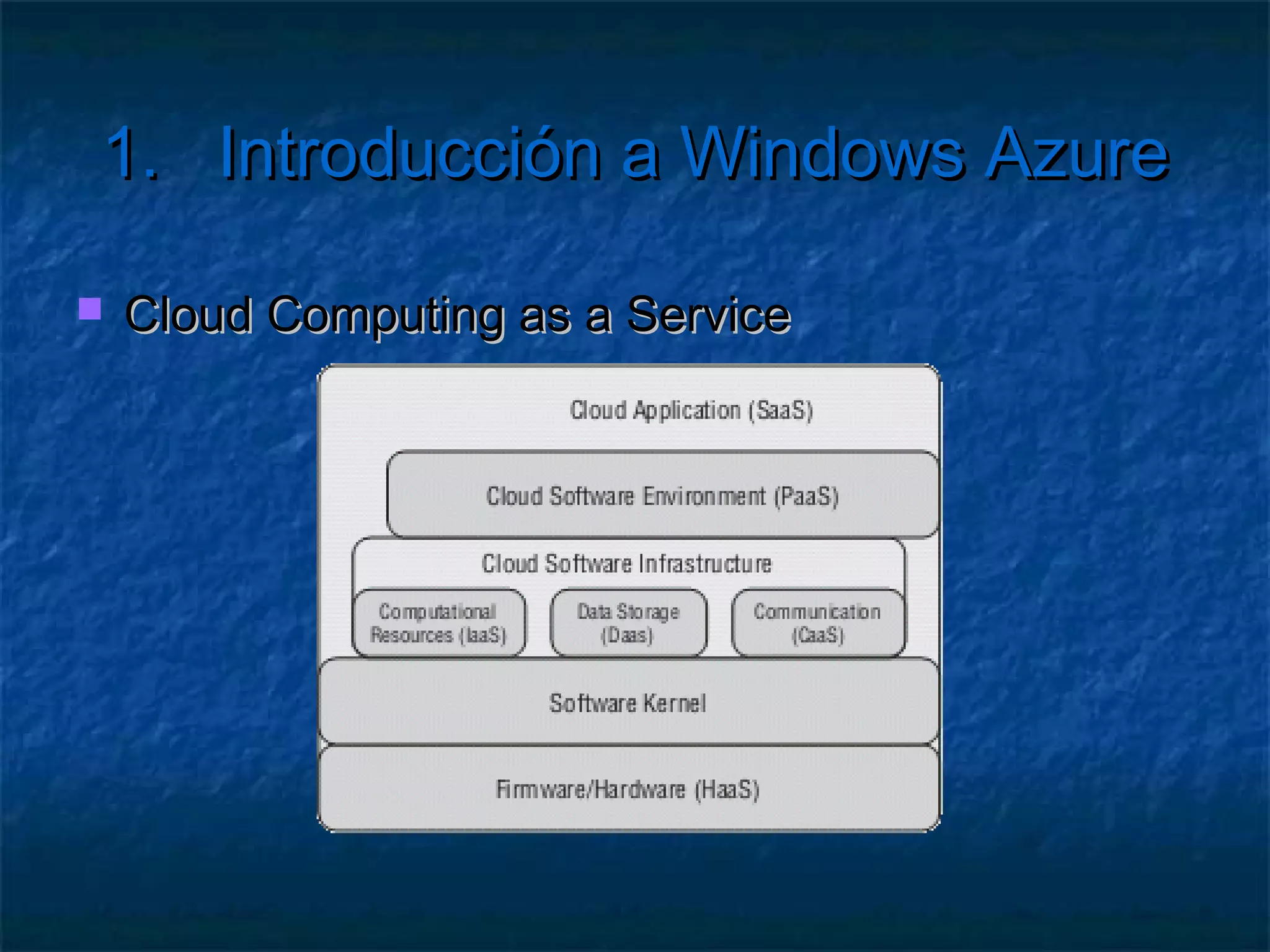 1. Introducción a Windows Azure

Cloud Computing as a Service

Cloud Application (SaaS)

Cloud Software Environment (PaaS)

Cloud Software Infrastructure

Computational Resources (IaaS)

Data Storage (Daas)

Communication (CaaS)

Software Kernel

Firmware/Hardware (HaaS)